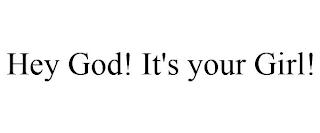 Hey God! It's your Girl!